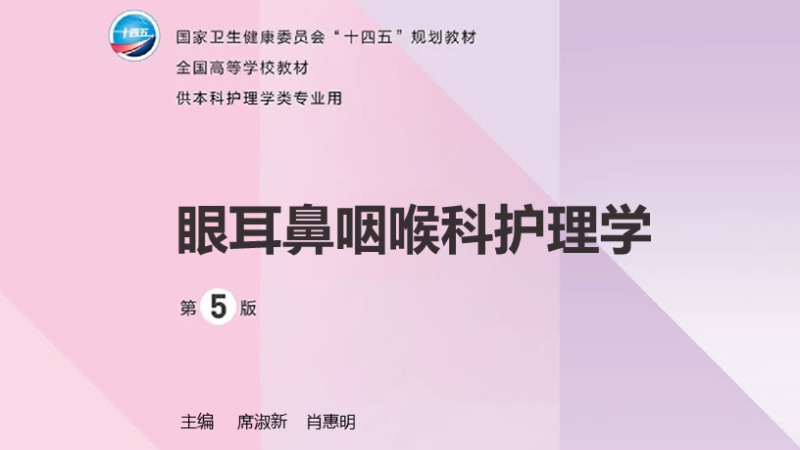 十四五

国家卫生健康委员会“十四五”规划教材
全国高等学校教材
供本科护理学类专业用

眼耳鼻咽喉科护理学

第 5 版

主编　席淑新　肖惠明